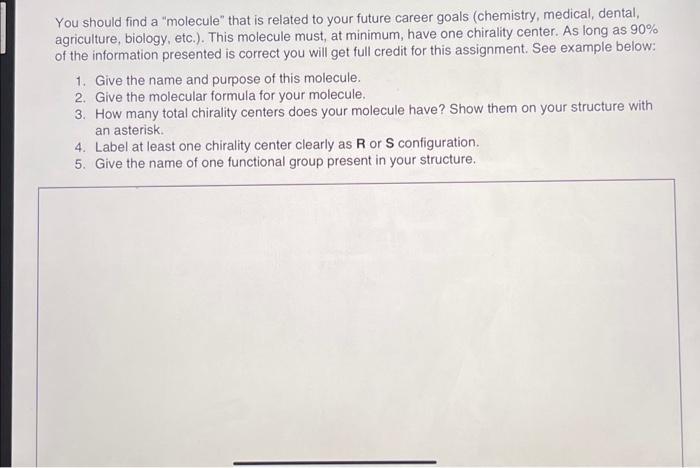 You should find a "molecule" that is related to your future career goals (chemistry, medical, dental, agriculture, biology, etc.). This molecule must, at minimum, have one chirality center. As long as 90% of the information presented is correct you will get full credit for this assignment. See example below:

1. Give the name and purpose of this molecule.
2. Give the molecular formula for your molecule.
3. How many total chirality centers does your molecule have? Show them on your structure with an asterisk.
4. Label at least one chirality center clearly as R or S configuration.
5. Give the name of one functional group present in your structure.